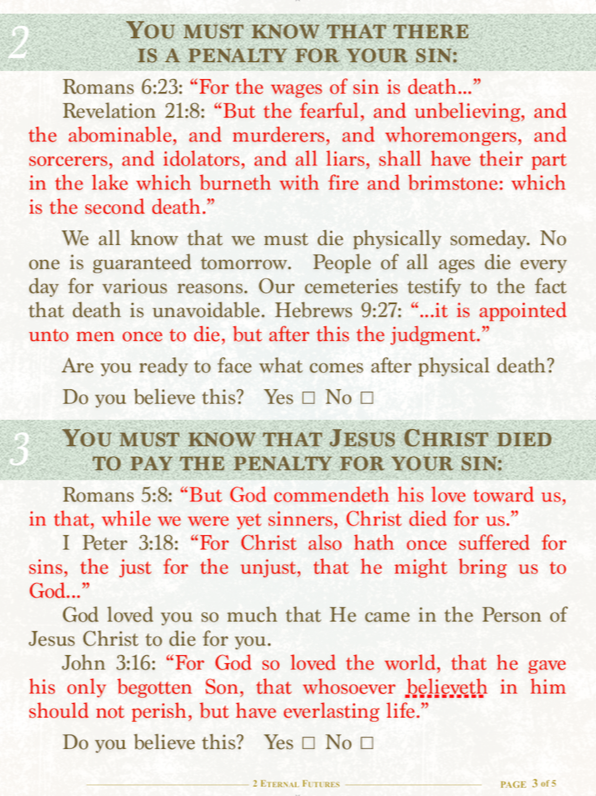 2

YOU MUST KNOW THAT THERE IS A PENALTY FOR YOUR SIN:

Romans 6:23: “For the wages of sin is death...”

Revelation 21:8: “But the fearful, and unbelieving, and the abominable, and murderers, and whoremongers, and sorcerers, and idolators, and all liars, shall have their part in the lake which burneth with fire and brimstone: which is the second death.”

We all know that we must die physically someday. No one is guaranteed tomorrow. People of all ages die every day for various reasons. Our cemeteries testify to the fact that death is unavoidable. Hebrews 9:27: “...it is appointed unto men once to die, but after this the judgment.”

Are you ready to face what comes after physical death?

Do you believe this? Yes □ No □

3

YOU MUST KNOW THAT JESUS CHRIST DIED TO PAY THE PENALTY FOR YOUR SIN:

Romans 5:8: “But God commendeth his love toward us, in that, while we were yet sinners, Christ died for us.”

I Peter 3:18: “For Christ also hath once suffered for sins, the just for the unjust, that he might bring us to God...”

God loved you so much that He came in the Person of Jesus Christ to die for you.

John 3:16: “For God so loved the world, that he gave his only begotten Son, that whosoever believeth in him should not perish, but have everlasting life.”

Do you believe this? Yes □ No □

2 ETERNAL FUTURES

PAGE 3 of 5